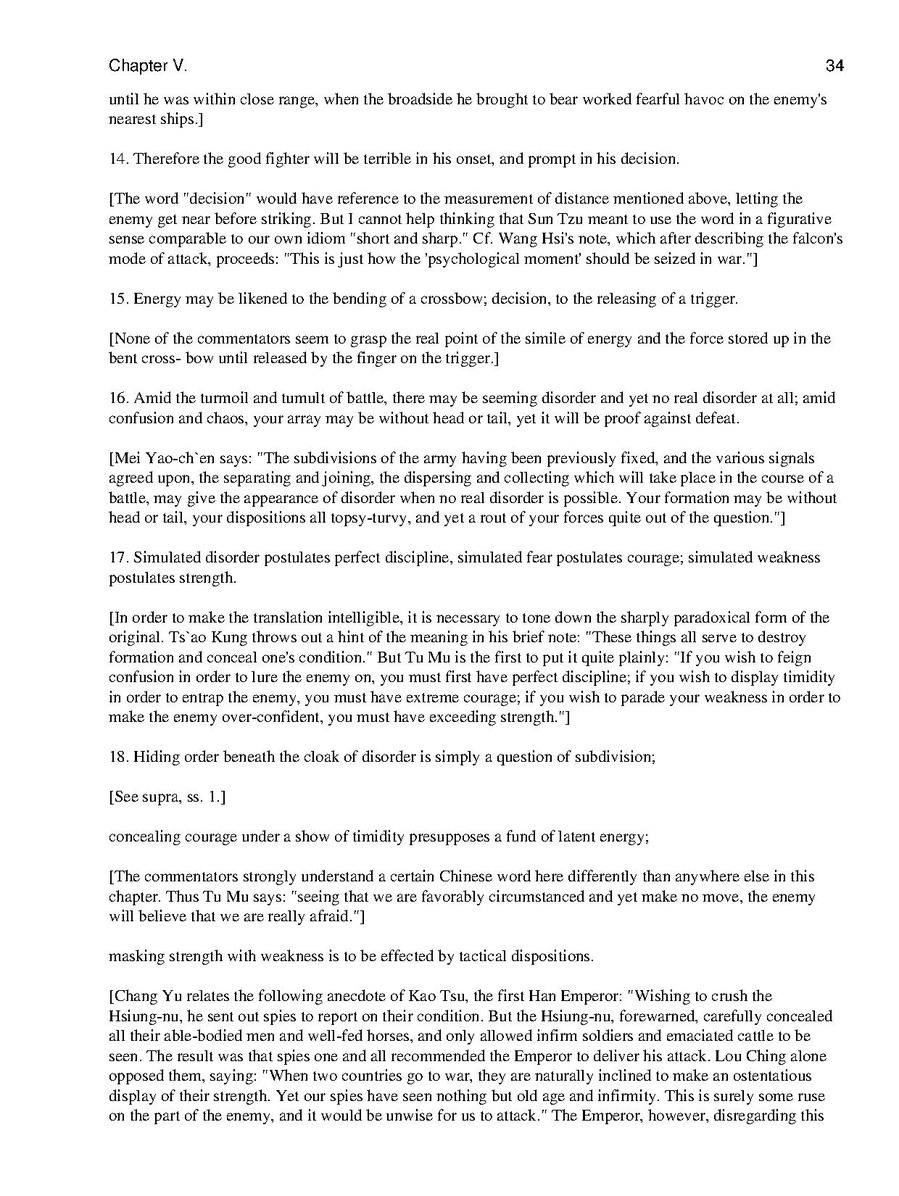 Chapter V.

34

until he was within close range, when the broadside he brought to bear worked fearful havoc on the enemy's nearest ships.]

14. Therefore the good fighter will be terrible in his onset, and prompt in his decision.

[The word "decision" would have reference to the measurement of distance mentioned above, letting the enemy get near before striking. But I cannot help thinking that Sun Tzu meant to use the word in a figurative sense comparable to our own idiom "short and sharp." Cf. Wang Hsi's note, which after describing the falcon's mode of attack, proceeds: "This is just how the 'psychological moment' should be seized in war."]

15. Energy may be likened to the bending of a crossbow; decision, to the releasing of a trigger.

[None of the commentators seem to grasp the real point of the simile of energy and the force stored up in the bent cross- bow until released by the finger on the trigger.]

16. Amid the turmoil and tumult of battle, there may be seeming disorder and yet no real disorder at all; amid confusion and chaos, your array may be without head or tail, yet it will be proof against defeat.

[Mei Yao-ch`en says: "The subdivisions of the army having been previously fixed, and the various signals agreed upon, the separating and joining, the dispersing and collecting which will take place in the course of a battle, may give the appearance of disorder when no real disorder is possible. Your formation may be without head or tail, your dispositions all topsy-turvy, and yet a rout of your forces quite out of the question."]

17. Simulated disorder postulates perfect discipline, simulated fear postulates courage; simulated weakness postulates strength.

[In order to make the translation intelligible, it is necessary to tone down the sharply paradoxical form of the original. Ts`ao Kung throws out a hint of the meaning in his brief note: "These things all serve to destroy formation and conceal one's condition." But Tu Mu is the first to put it quite plainly: "If you wish to feign confusion in order to lure the enemy on, you must first have perfect discipline; if you wish to display timidity in order to entrap the enemy, you must have extreme courage; if you wish to parade your weakness in order to make the enemy over-confident, you must have exceeding strength."]

18. Hiding order beneath the cloak of disorder is simply a question of subdivision;

[See supra, ss. 1.]

concealing courage under a show of timidity presupposes a fund of latent energy;

[The commentators strongly understand a certain Chinese word here differently than anywhere else in this chapter. Thus Tu Mu says: "seeing that we are favorably circumstanced and yet make no move, the enemy will believe that we are really afraid."]

masking strength with weakness is to be effected by tactical dispositions.

[Chang Yu relates the following anecdote of Kao Tsu, the first Han Emperor: "Wishing to crush the Hsiung-nu, he sent out spies to report on their condition. But the Hsiung-nu, forewarned, carefully concealed all their able-bodied men and well-fed horses, and only allowed infirm soldiers and emaciated cattle to be seen. The result was that spies one and all recommended the Emperor to deliver his attack. Lou Ching alone opposed them, saying: "When two countries go to war, they are naturally inclined to make an ostentatious display of their strength. Yet our spies have seen nothing but old age and infirmity. This is surely some ruse on the part of the enemy, and it would be unwise for us to attack." The Emperor, however, disregarding this